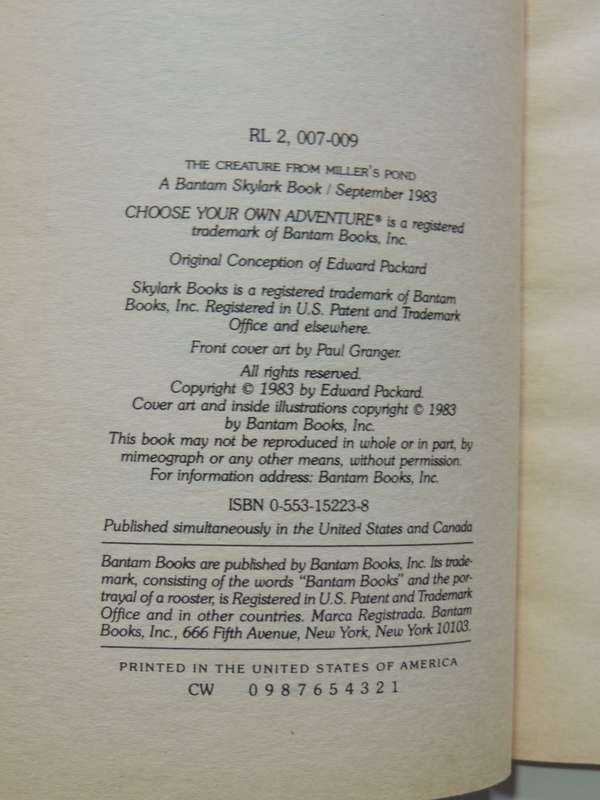 RL 2, 007-009

THE CREATURE FROM MILLER'S POND
A Bantam Skylark Book / September 1983

CHOOSE YOUR OWN ADVENTURE® is a registered trademark of Bantam Books, Inc.

Original Conception of Edward Packard

Skylark Books is a registered trademark of Bantam Books, Inc. Registered in U.S. Patent and Trademark Office and elsewhere.

Front cover art by Paul Granger.

All rights reserved.
Copyright © 1983 by Edward Packard.
Cover art and inside illustrations copyright © 1983 by Bantam Books, Inc.
This book may not be reproduced in whole or in part, by mimeograph or any other means, without permission.
For information address: Bantam Books, Inc.

ISBN 0-553-15223-8

Published simultaneously in the United States and Canada

Bantam Books are published by Bantam Books, Inc. Its trademark, consisting of the words "Bantam Books" and the portrayal of a rooster, is Registered in U.S. Patent and Trademark Office and in other countries. Marca Registrada. Bantam Books, Inc., 666 Fifth Avenue, New York, New York 10103.

PRINTED IN THE UNITED STATES OF AMERICA
CW 0 9 8 7 6 5 4 3 2 1